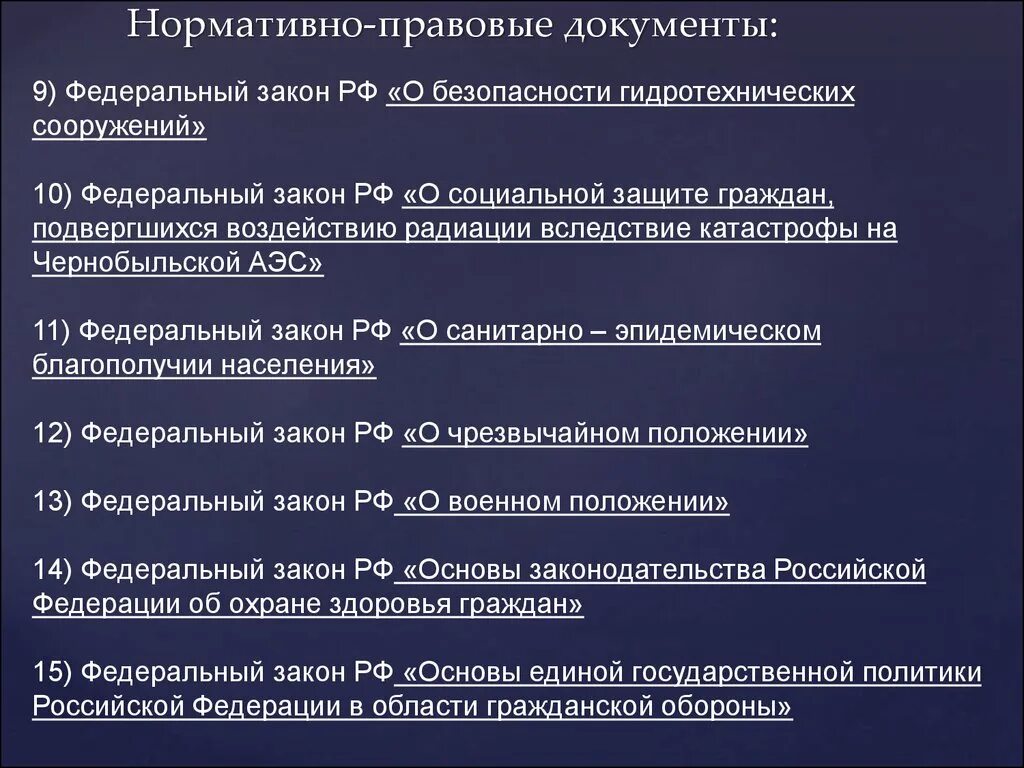 Нормативно-правовые документы:

9) Федеральный закон РФ «О безопасности гидротехнических сооружений»

10) Федеральный закон РФ «О социальной защите граждан, подвергшихся воздействию радиации вследствие катастрофы на Чернобыльской АЭС»

11) Федеральный закон РФ «О санитарно – эпидемическом благополучии населения»

12) Федеральный закон РФ «О чрезвычайном положении»

13) Федеральный закон РФ «О военном положении»

14) Федеральный закон РФ «Основы законодательства Российской Федерации об охране здоровья граждан»

15) Федеральный закон РФ «Основы единой государственной политики Российской Федерации в области гражданской обороны»